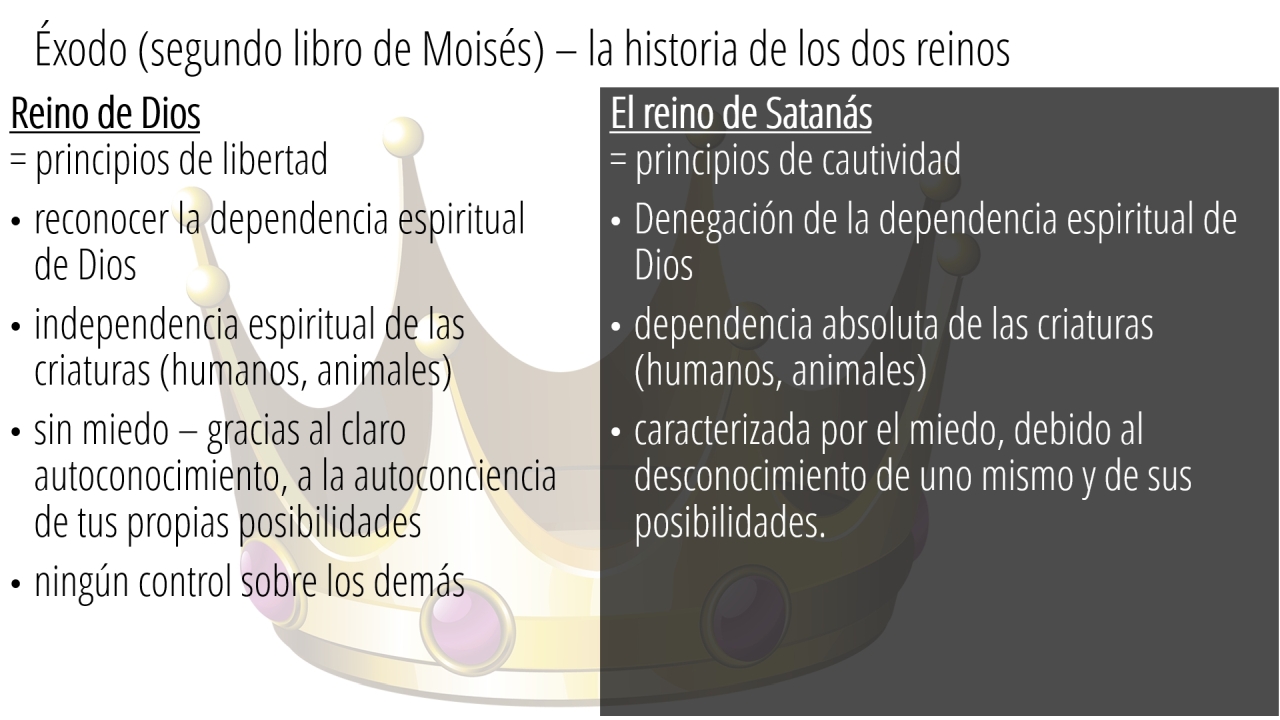 Éxodo (segundo libro de Moisés) – la historia de los dos reinos

Reino de Dios
= principios de libertad
• reconocer la dependencia espiritual de Dios
• independencia espiritual de las criaturas (humanos, animales)
• sin miedo – gracias al claro autoconocimiento, a la autoconciencia de tus propias posibilidades
• ningún control sobre los demás

El reino de Satanás
= principios de cautividad
• Denegación de la dependencia espiritual de Dios
• dependencia absoluta de las criaturas (humanos, animales)
• caracterizada por el miedo, debido al desconocimiento de uno mismo y de sus posibilidades.